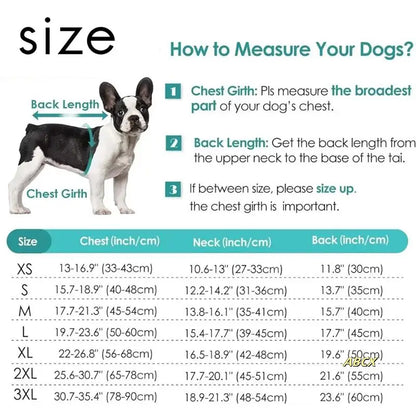 size

How to Measure Your Dogs?

Back Length

Chest Girth

1 Chest Girth: Pls measure the broadest part of your dog's chest.

2 Back Length: Get the back length from the upper neck to the base of the tai.

3 If between size, please size up. the chest girth is important.

| Size | Chest (inch/cm) | Neck (inch/cm) | Back (inch/cm) |
|---|---|---|---|
| XS | 13-16.9" (33-43cm) | 10.6-13" (27-33cm) | 11.8" (30cm) |
| S | 15.7-18.9" (40-48cm) | 12.2-14.2" (31-36cm) | 13.7" (35cm) |
| M | 17.7-21.3" (45-54cm) | 13.8-16.1" (35-41cm) | 15.7" (40cm) |
| L | 19.7-23.6" (50-60cm) | 15.4-17.7" (39-45cm) | 17.7" (45cm) |
| XL | 22-26.8" (56-68cm) | 16.5-18.9" (42-48cm) | 19.6" (50cm) |
| 2XL | 25.6-30.7" (65-78cm) | 17.7-20.1" (45-51cm) | 21.6" (55cm) |
| 3XL | 30.7-35.4" (78-90cm) | 18.9-21.3" (48-54cm) | 23.6" (60cm) |

ABCX